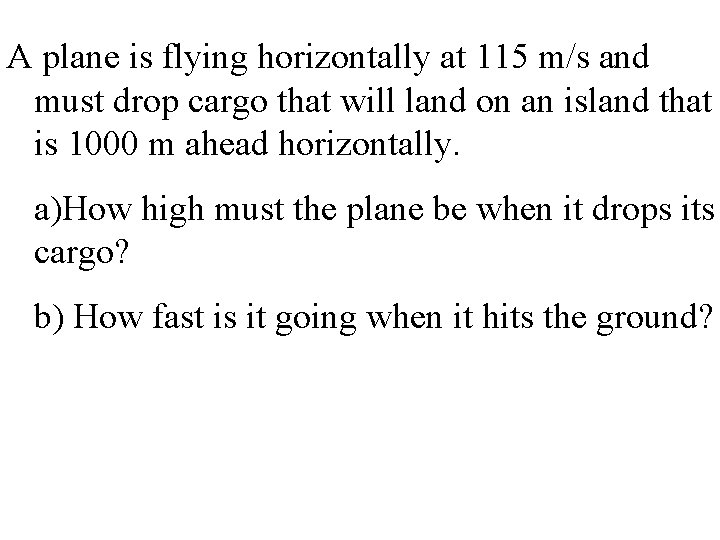 A plane is flying horizontally at 115 m/s and must drop cargo that will land on an island that is 1000 m ahead horizontally.

a)How high must the plane be when it drops its cargo?

b) How fast is it going when it hits the ground?